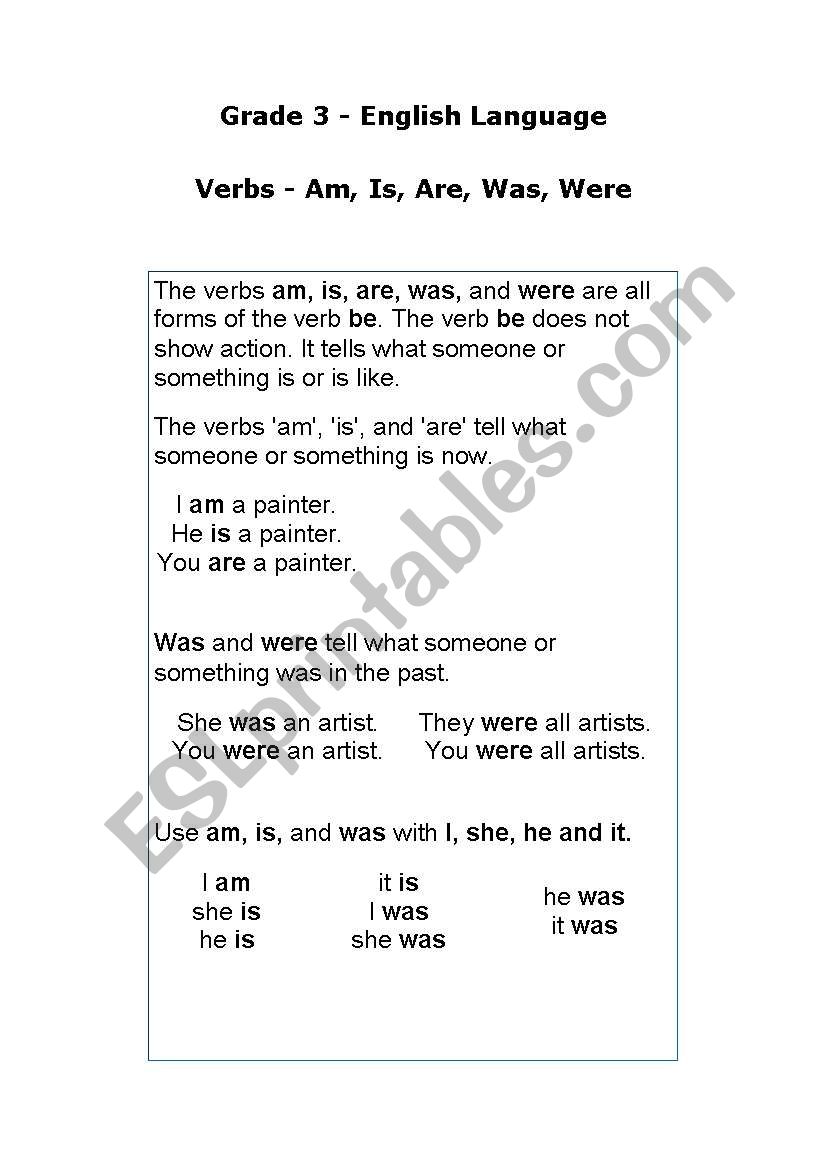 Grade 3 - English Language

Verbs - Am, Is, Are, Was, Were

The verbs am, is, are, was, and were are all forms of the verb be. The verb be does not show action. It tells what someone or something is or is like.

The verbs 'am', 'is', and 'are' tell what someone or something is now.

I am a painter.
He is a painter.
You are a painter.

Was and were tell what someone or something was in the past.

She was an artist.
You were an artist.

They were all artists.
You were all artists.

Use am, is, and was with I, she, he and it.

I am
she is
he is

it is
I was
she was

he was
it was

ESLprintables.com